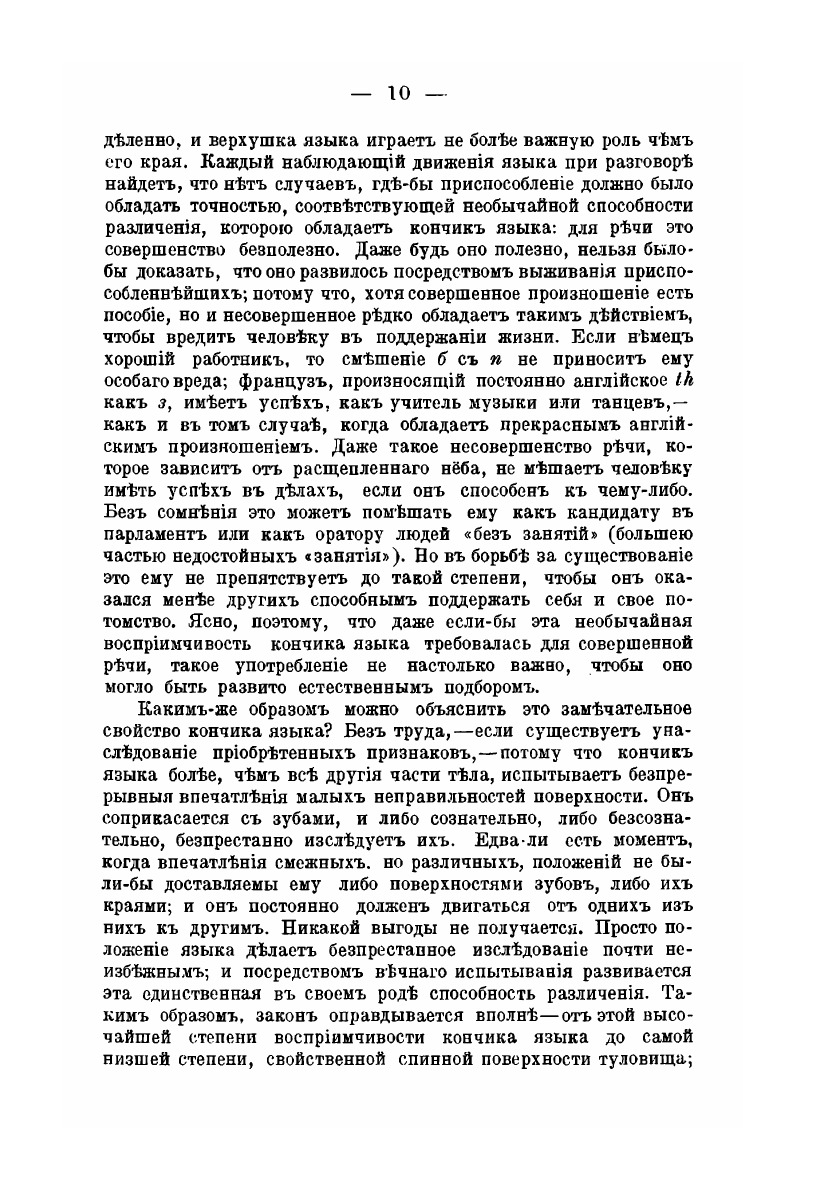 — 10 —

дѣленно, и верхушка языка играетъ не болѣе важную роль чѣмъ его края. Каждый наблюдающій движенія языка при разговорѣ найдетъ, что нѣтъ случаевъ, гдѣ-бы приспособленіе должно было обладать точностью, соотвѣтствующей необычайной способности различенія, которою обладаетъ кончикъ языка: для рѣчи это совершенство безполезно. Даже будь оно полезно, нельзя было-бы доказать, что оно развилось посредствомъ выживанія приспособленнѣйшихъ; потому что, хотя совершенное произношеніе есть пособіе, но и несовершенное рѣдко обладаетъ такимъ дѣйствіемъ, чтобы вредить человѣку въ поддержаніи жизни. Если нѣмецъ хорошій работникъ, то смѣшеніе б съ п не приноситъ ему особаго вреда; французъ, произносящій постоянно англійское th какъ з, имѣетъ успѣхъ, какъ учитель музыки или танцевъ,— какъ и въ томъ случаѣ, когда обладаетъ прекраснымъ англійскимъ произношеніемъ. Даже такое несовершенство рѣчи, которое зависитъ отъ расщепленнаго нёба, не мѣшаетъ человѣку имѣть успѣхъ въ дѣлахъ, если онъ способенъ къ чему-либо. Безъ сомнѣнія это можетъ помѣшать ему какъ кандидату въ парламентъ или какъ оратору людей «безъ занятій» (большею частью недостойныхъ «занятія»). Но въ борьбѣ за существованіе это ему не препятствуетъ до такой степени, чтобы онъ оказался менѣе другихъ способнымъ поддержать себя и свое потомство. Ясно, поэтому, что даже если-бы эта необычайная воспріимчивость кончика языка требовалась для совершенной рѣчи, такое употребленіе не настолько важно, чтобы оно могло быть развито естественнымъ подборомъ.

Какимъ-же образомъ можно объяснить это замѣчательное свойство кончика языка? Безъ труда,—если существуетъ унаслѣдованіе пріобрѣтенныхъ признаковъ,—потому что кончикъ языка болѣе, чѣмъ всѣ другія части тѣла, испытываетъ безпрерывныя впечатлѣнія малыхъ неправильностей поверхности. Онъ соприкасается съ зубами, и либо сознательно, либо безсознательно, безпрестанно изслѣдуетъ ихъ. Едва-ли есть моментъ, когда впечатлѣнія смежныхъ, но различныхъ, положеній не были-бы доставляемы ему либо поверхностями зубовъ, либо ихъ краями; и онъ постоянно долженъ двигаться отъ однихъ изъ нихъ къ другимъ. Никакой выгоды не получается. Просто положеніе языка дѣлаетъ безпрестанное изслѣдованіе почти неизбѣжнымъ; и посредствомъ вѣчнаго испытыванія развивается эта единственная въ своемъ родѣ способность различенія. Такимъ образомъ, законъ оправдывается вполнѣ—отъ этой высочайшей степени воспріимчивости кончика языка до самой низшей степени, свойственной спинной поверхности туловища;